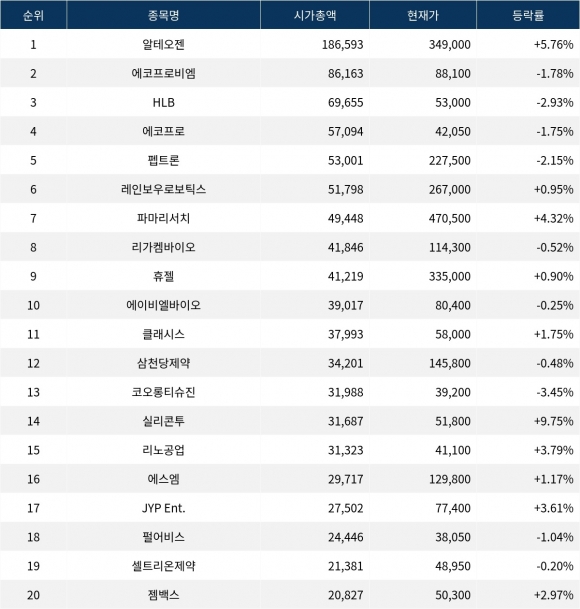 | 순위 | 종목명 | 시가총액 | 현재가 | 등락률 |
|---|---|---|---|---|
| 1 | 알테오젠 | 186,593 | 349,000 | +5.76% |
| 2 | 에코프로비엠 | 86,163 | 88,100 | -1.78% |
| 3 | HLB | 69,655 | 53,000 | -2.93% |
| 4 | 에코프로 | 57,094 | 42,050 | -1.75% |
| 5 | 펩트론 | 53,001 | 227,500 | -2.15% |
| 6 | 레인보우로보틱스 | 51,798 | 267,000 | +0.95% |
| 7 | 파마리서치 | 49,448 | 470,500 | +4.32% |
| 8 | 리가켐바이오 | 41,846 | 114,300 | -0.52% |
| 9 | 휴젤 | 41,219 | 335,000 | +0.90% |
| 10 | 에이비엘바이오 | 39,017 | 80,400 | -0.25% |
| 11 | 클래시스 | 37,993 | 58,000 | +1.75% |
| 12 | 삼천당제약 | 34,201 | 145,800 | -0.48% |
| 13 | 코오롱티슈진 | 31,988 | 39,200 | -3.45% |
| 14 | 실리콘투 | 31,687 | 51,800 | +9.75% |
| 15 | 리노공업 | 31,323 | 41,100 | +3.79% |
| 16 | 에스엠 | 29,717 | 129,800 | +1.17% |
| 17 | JYP Ent. | 27,502 | 77,400 | +3.61% |
| 18 | 펄어비스 | 24,446 | 38,050 | -1.04% |
| 19 | 셀트리온제약 | 21,381 | 48,950 | -0.20% |
| 20 | 젬백스 | 20,827 | 50,300 | +2.97% |